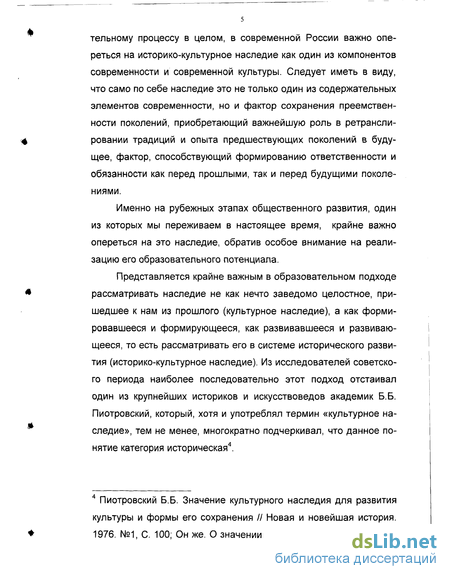 5

тельному процессу в целом, в современной России важно опереться на историко-культурное наследие как один из компонентов современности и современной культуры. Следует иметь в виду, что само по себе наследие это не только один из содержательных элементов современности, но и фактор сохранения преемственности поколений, приобретающий важнейшую роль в ретранслировании традиций и опыта предшествующих поколений в будущее, фактор, способствующий формированию ответственности и обязанности как перед прошлыми, так и перед будущими поколениями.

Именно на рубежных этапах общественного развития, один из которых мы переживаем в настоящее время, крайне важно опереться на это наследие, обратив особое внимание на реализацию его образовательного потенциала.

Представляется крайне важным в образовательном подходе рассматривать наследие не как нечто заведомо целостное, пришедшее к нам из прошлого (культурное наследие), а как формировавшееся и формирующееся, как развивавшееся и развивающееся, то есть рассматривать его в системе исторического развития (историко-культурное наследие). Из исследователей советского периода наиболее последовательно этот подход отстаивал один из крупнейших историков и искусствоведов академик Б.Б. Пиотровский, который, хотя и употреблял термин «культурное наследие», тем не менее, многократно подчеркивал, что данное понятие категория историческая$^4$.

$^4$ Пиотровский Б.Б. Значение культурного наследия для развития культуры и формы его сохранения // Новая и новейшая история. 1976. №1, С. 100; Он же. О значении

dsLib.net
библиотека диссертаций